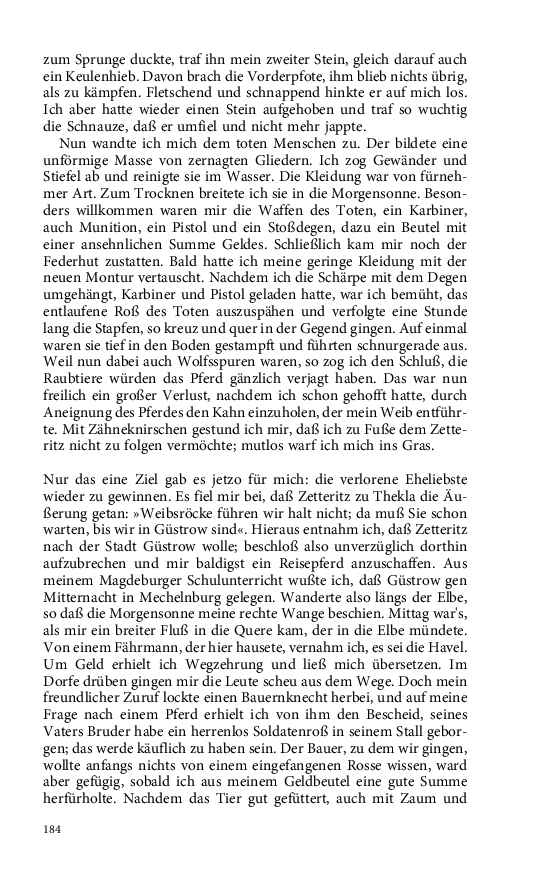 zum Sprunge duckte, traf ihn mein zweiter Stein, gleich darauf auch ein Keulenhieb. Davon brach die Vorderpfote, ihm blieb nichts übrig, als zu kämpfen. Fletschend und schnappend hinkte er auf mich los. Ich aber hatte wieder einen Stein aufgehoben und traf so wuchtig die Schnauze, daß er umfiel und nicht mehr jappte.

Nun wandte ich mich dem toten Menschen zu. Der bildete eine unförmige Masse von zernagten Gliedern. Ich zog Gewänder und Stiefel ab und reinigte sie im Wasser. Die Kleidung war von fürnehmer Art. Zum Trocknen breitete ich sie in die Morgensonne. Besonders willkommen waren mir die Waffen des Toten, ein Karbiner, auch Munition, ein Pistol und ein Stoßdegen, dazu ein Beutel mit einer ansehnlichen Summe Geldes. Schließlich kam mir noch der Federhut zustatten. Bald hatte ich meine geringe Kleidung mit der neuen Montur vertauscht. Nachdem ich die Schärpe mit dem Degen umgehängt, Karbiner und Pistol geladen hatte, war ich bemüht, das entlaufene Roß des Toten auszuspähen und verfolgte eine Stunde lang die Stapfen, so kreuz und quer in der Gegend gingen. Auf einmal waren sie tief in den Boden gestampft und führten schnurgerade aus. Weil nun dabei auch Wolfsspuren waren, so zog ich den Schluß, die Raubtiere würden das Pferd gänzlich verjagt haben. Das war nun freilich ein großer Verlust, nachdem ich schon gehofft hatte, durch Aneignung des Pferdes den Kahn einzuholen, der mein Weib entführte. Mit Zähneknirschen gestund ich mir, daß ich zu Fuße dem Zetteritz nicht zu folgen vermöchte; mutlos warf ich mich ins Gras.

Nur das eine Ziel gab es jetzo für mich: die verlorene Eheliebste wieder zu gewinnen. Es fiel mir bei, daß Zetteritz zu Thekla die Äußerung getan: »Weibsröcke führen wir halt nicht; da muß Sie schon warten, bis wir in Güstrow sind«. Hieraus entnahm ich, daß Zetteritz nach der Stadt Güstrow wolle; beschloß also unverzüglich dorthin aufzubrechen und mir baldigst ein Reisepferd anzuschaffen. Aus meinem Magdeburger Schulunterricht wußte ich, daß Güstrow gen Mitternacht in Mechelnburg gelegen. Wanderte also längs der Elbe, so daß die Morgensonne meine rechte Wange beschien. Mittag war's, als mir ein breiter Fluß in die Quere kam, der in die Elbe mündete. Von einem Fährmann, der hier hausete, vernahm ich, es sei die Havel. Um Geld erhielt ich Wegzehrung und ließ mich übersetzen. Im Dorfe drüben gingen mir die Leute scheu aus dem Wege. Doch mein freundlicher Zuruf lockte einen Bauernknecht herbei, und auf meine Frage nach einem Pferd erhielt ich von ihm den Bescheid, seines Vaters Bruder habe ein herrenlos Soldatenroß in seinem Stall geborgen; das werde käuflich zu haben sein. Der Bauer, zu dem wir gingen, wollte anfangs nichts von einem eingefangenen Rosse wissen, ward aber gefügig, sobald ich aus meinem Geldbeutel eine gute Summe herfürholte. Nachdem das Tier gut gefüttert, auch mit Zaum und

184